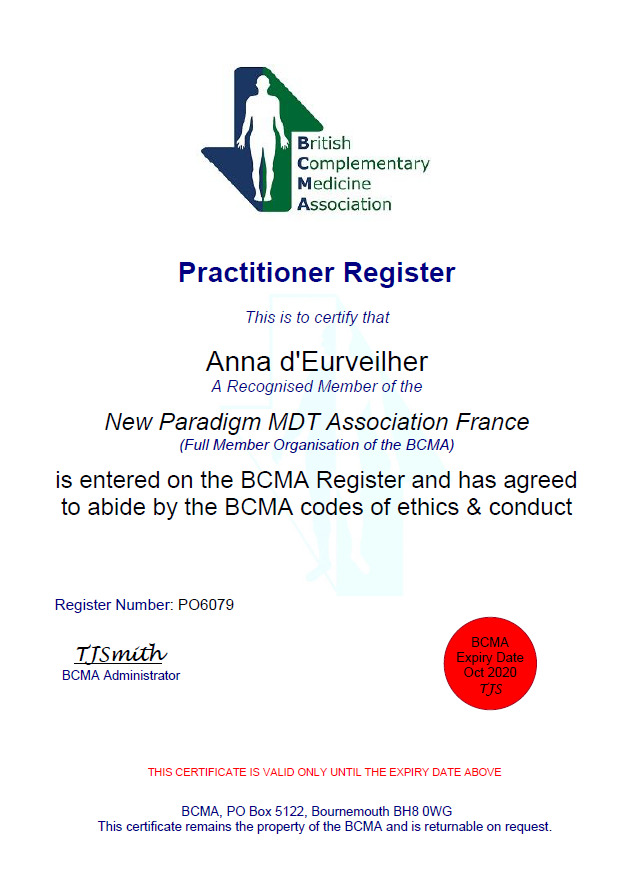 British
Complementary
Medicine
Association

Practitioner Register

This is to certify that

Anna d'Eurveilher
A Recognised Member of the

New Paradigm MDT Association France
(Full Member Organisation of the BCMA)

is entered on the BCMA Register and has agreed to abide by the BCMA codes of ethics & conduct

Register Number: PO6079

TJSmith
BCMA Administrator

BCMA
Expiry Date
Oct 2020
TJS

THIS CERTIFICATE IS VALID ONLY UNTIL THE EXPIRY DATE ABOVE

BCMA, PO Box 5122, Bournemouth BH8 0WG
This certificate remains the property of the BCMA and is returnable on request.